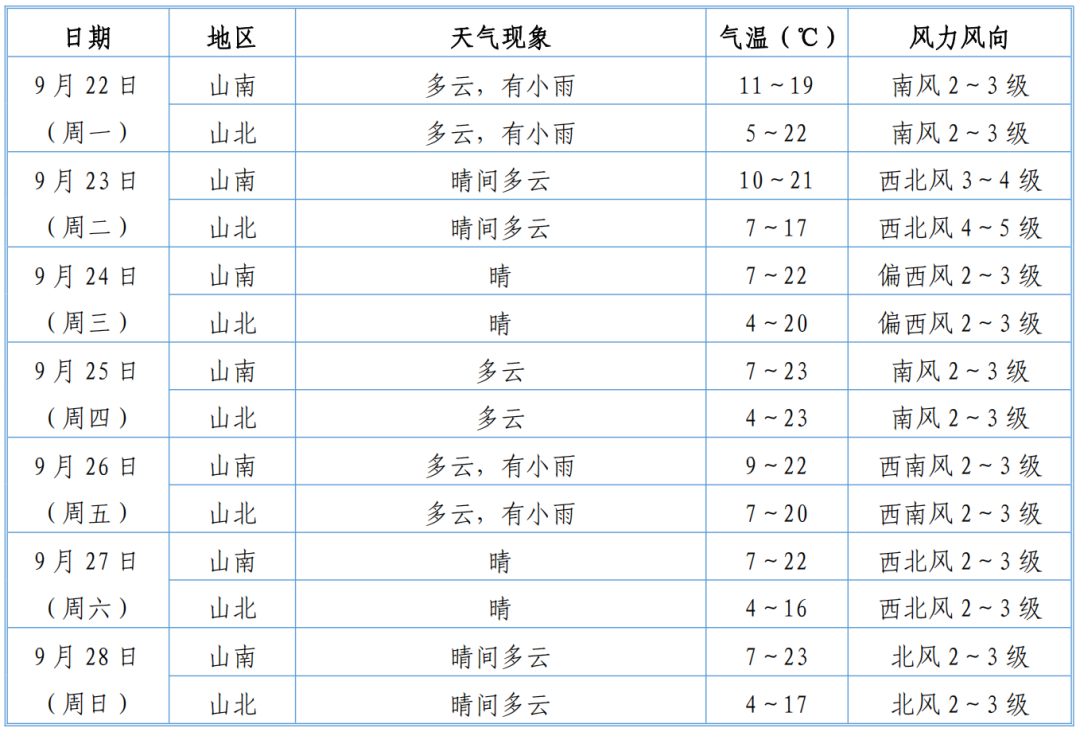 | 日期 | 地区 | 天气现象 | 气温（℃） | 风力风向 |
|---|---|---|---|---|
| 9月22日（周一） | 山南 | 多云，有小雨 | 11～19 | 南风2～3级 |
| | 山北 | 多云，有小雨 | 5～22 | 南风2～3级 |
| 9月23日（周二） | 山南 | 晴间多云 | 10～21 | 西北风3～4级 |
| | 山北 | 晴间多云 | 7～17 | 西北风4～5级 |
| 9月24日（周三） | 山南 | 晴 | 7～22 | 偏西风2～3级 |
| | 山北 | 晴 | 4～20 | 偏西风2～3级 |
| 9月25日（周四） | 山南 | 多云 | 7～23 | 南风2～3级 |
| | 山北 | 多云 | 4～23 | 南风2～3级 |
| 9月26日（周五） | 山南 | 多云，有小雨 | 9～22 | 西南风2～3级 |
| | 山北 | 多云，有小雨 | 7～20 | 西南风2～3级 |
| 9月27日（周六） | 山南 | 晴 | 7～22 | 西北风2～3级 |
| | 山北 | 晴 | 4～16 | 西北风2～3级 |
| 9月28日（周日） | 山南 | 晴间多云 | 7～23 | 北风2～3级 |
| | 山北 | 晴间多云 | 4～17 | 北风2～3级 |